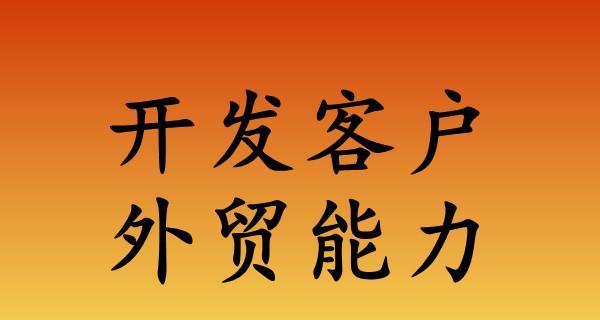 开发客户
外贸能力